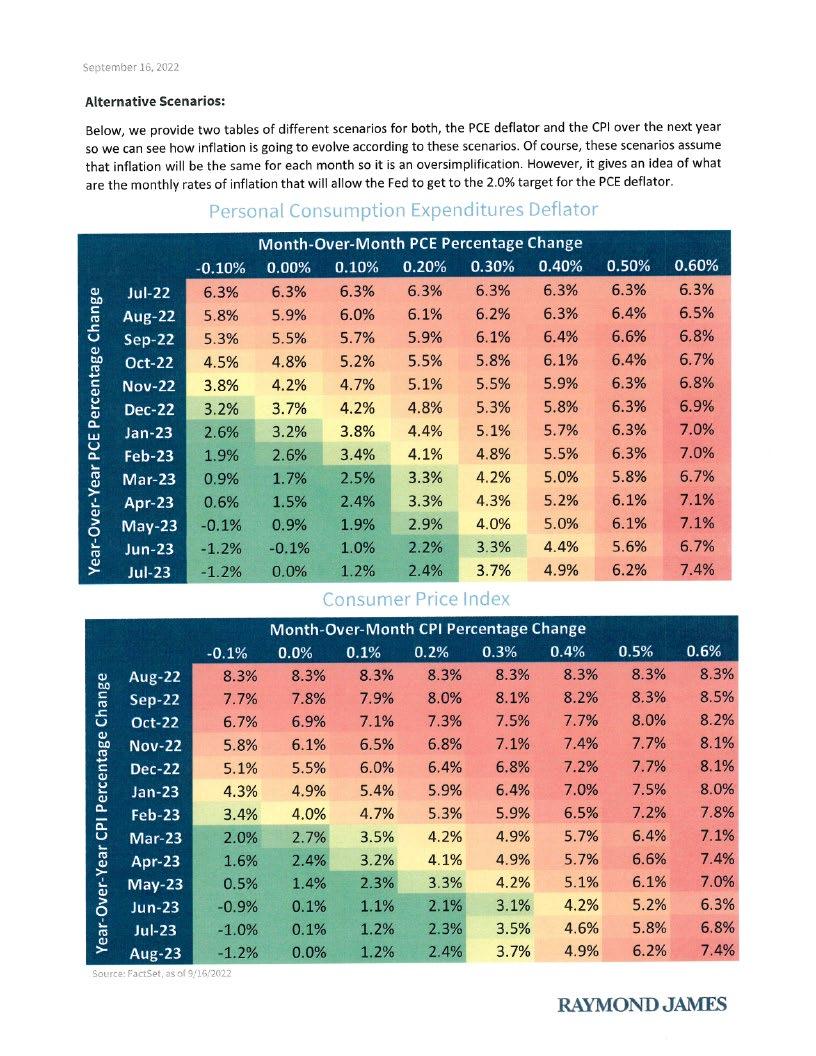 September 16, 2022

**Alternative Scenarios:**

Below, we provide two tables of different scenarios for both, the PCE deflator and the CPI over the next year so we can see how inflation is going to evolve according to these scenarios. Of course, these scenarios assume that inflation will be the same for each month so it is an oversimplification. However, it gives an idea of what are the monthly rates of inflation that will allow the Fed to get to the 2.0% target for the PCE deflator.

Personal Consumption Expenditures Deflator

Month-Over-Month PCE Percentage Change

Year-Over-Year PCE Percentage Change

| | -0.10% | 0.00% | 0.10% | 0.20% | 0.30% | 0.40% | 0.50% | 0.60% |
|---|---|---|---|---|---|---|---|---|
| Jul-22 | 6.3% | 6.3% | 6.3% | 6.3% | 6.3% | 6.3% | 6.3% | 6.3% |
| Aug-22 | 5.8% | 5.9% | 6.0% | 6.1% | 6.2% | 6.3% | 6.4% | 6.5% |
| Sep-22 | 5.3% | 5.5% | 5.7% | 5.9% | 6.1% | 6.4% | 6.6% | 6.8% |
| Oct-22 | 4.5% | 4.8% | 5.2% | 5.5% | 5.8% | 6.1% | 6.4% | 6.7% |
| Nov-22 | 3.8% | 4.2% | 4.7% | 5.1% | 5.5% | 5.9% | 6.3% | 6.8% |
| Dec-22 | 3.2% | 3.7% | 4.2% | 4.8% | 5.3% | 5.8% | 6.3% | 6.9% |
| Jan-23 | 2.6% | 3.2% | 3.8% | 4.4% | 5.1% | 5.7% | 6.3% | 7.0% |
| Feb-23 | 1.9% | 2.6% | 3.4% | 4.1% | 4.8% | 5.5% | 6.3% | 7.0% |
| Mar-23 | 0.9% | 1.7% | 2.5% | 3.3% | 4.2% | 5.0% | 5.8% | 6.7% |
| Apr-23 | 0.6% | 1.5% | 2.4% | 3.3% | 4.3% | 5.2% | 6.1% | 7.1% |
| May-23 | -0.1% | 0.9% | 1.9% | 2.9% | 4.0% | 5.0% | 6.1% | 7.1% |
| Jun-23 | -1.2% | -0.1% | 1.0% | 2.2% | 3.3% | 4.4% | 5.6% | 6.7% |
| Jul-23 | -1.2% | 0.0% | 1.2% | 2.4% | 3.7% | 4.9% | 6.2% | 7.4% |

Consumer Price Index

Month-Over-Month CPI Percentage Change

Year-Over-Year CPI Percentage Change

| | -0.1% | 0.0% | 0.1% | 0.2% | 0.3% | 0.4% | 0.5% | 0.6% |
|---|---|---|---|---|---|---|---|---|
| Aug-22 | 8.3% | 8.3% | 8.3% | 8.3% | 8.3% | 8.3% | 8.3% | 8.3% |
| Sep-22 | 7.7% | 7.8% | 7.9% | 8.0% | 8.1% | 8.2% | 8.3% | 8.5% |
| Oct-22 | 6.7% | 6.9% | 7.1% | 7.3% | 7.5% | 7.7% | 8.0% | 8.2% |
| Nov-22 | 5.8% | 6.1% | 6.5% | 6.8% | 7.1% | 7.4% | 7.7% | 8.1% |
| Dec-22 | 5.1% | 5.5% | 6.0% | 6.4% | 6.8% | 7.2% | 7.7% | 8.1% |
| Jan-23 | 4.3% | 4.9% | 5.4% | 5.9% | 6.4% | 7.0% | 7.5% | 8.0% |
| Feb-23 | 3.4% | 4.0% | 4.7% | 5.3% | 5.9% | 6.5% | 7.2% | 7.8% |
| Mar-23 | 2.0% | 2.7% | 3.5% | 4.2% | 4.9% | 5.7% | 6.4% | 7.1% |
| Apr-23 | 1.6% | 2.4% | 3.2% | 4.1% | 4.9% | 5.7% | 6.6% | 7.4% |
| May-23 | 0.5% | 1.4% | 2.3% | 3.3% | 4.2% | 5.1% | 6.1% | 7.0% |
| Jun-23 | -0.9% | 0.1% | 1.1% | 2.1% | 3.1% | 4.2% | 5.2% | 6.3% |
| Jul-23 | -1.0% | 0.1% | 1.2% | 2.3% | 3.5% | 4.6% | 5.8% | 6.8% |
| Aug-23 | -1.2% | 0.0% | 1.2% | 2.4% | 3.7% | 4.9% | 6.2% | 7.4% |

Source: FactSet, as of 9/16/2022

RAYMOND JAMES